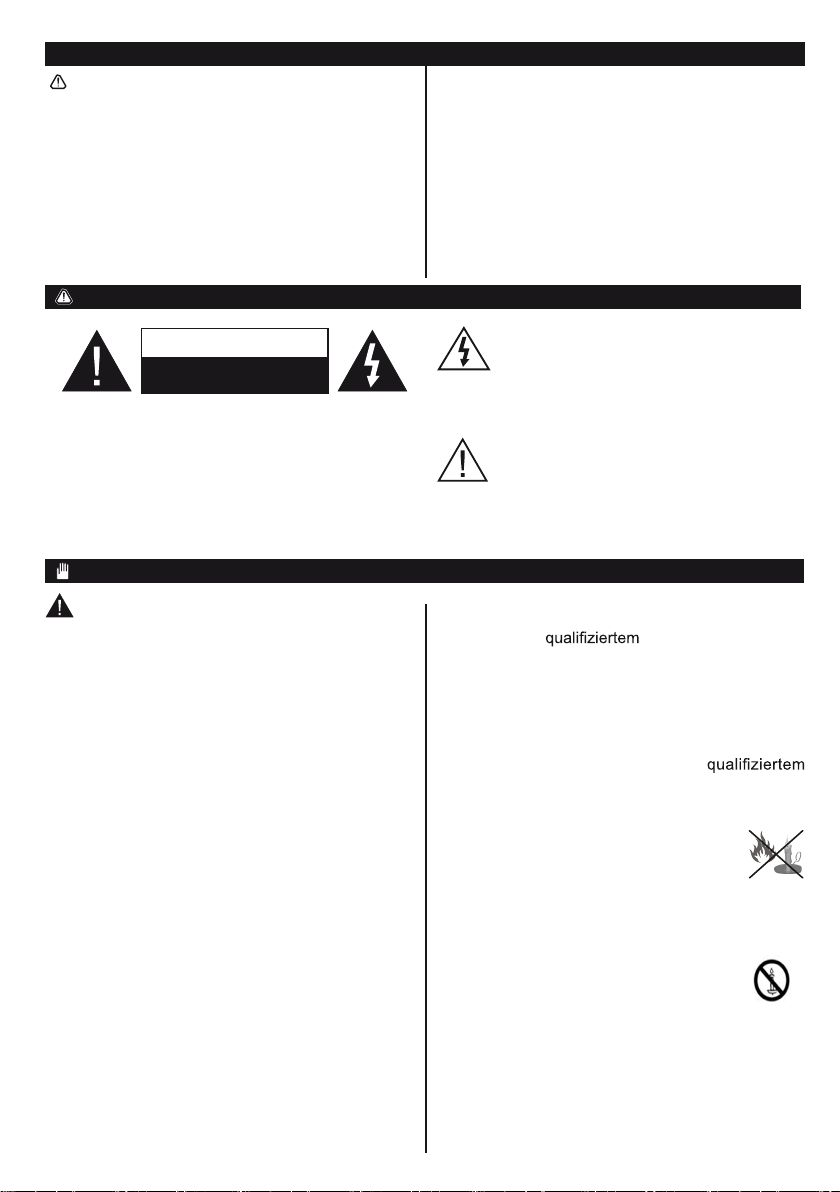 qualifiziertem

qualifiziertem